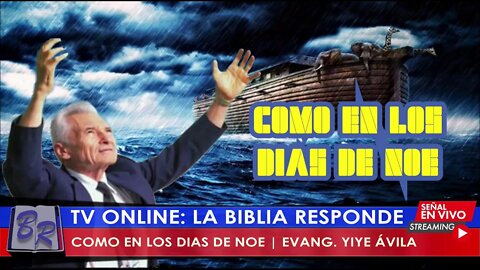 COMO EN LOS DIAS DE NOE

BR

TV ONLINE: LA BIBLIA RESPONDE

SEÑAL EN VIVO

STREAMING

COMO EN LOS DIAS DE NOE | EVANG. YIYE ÁVILA